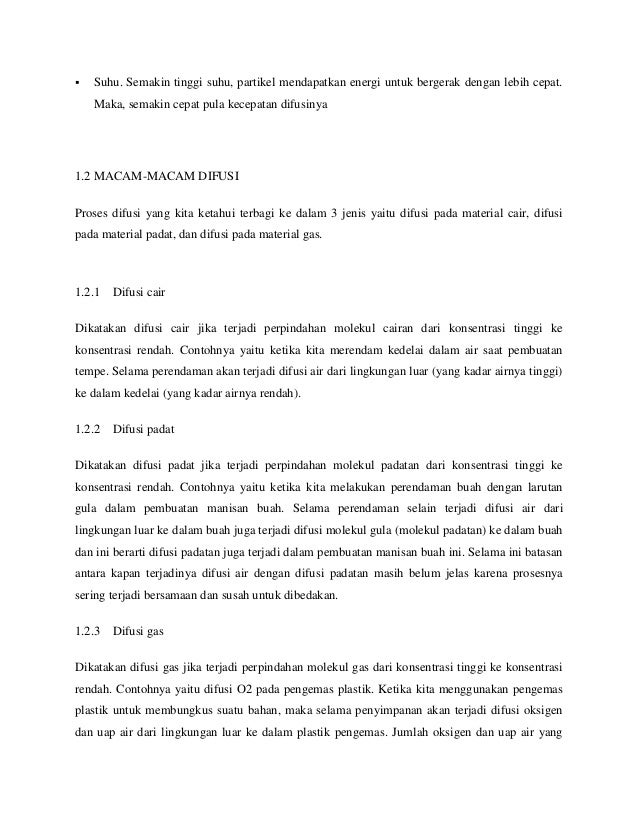 ▪ Suhu. Semakin tinggi suhu, partikel mendapatkan energi untuk bergerak dengan lebih cepat. Maka, semakin cepat pula kecepatan difusinya

1.2 MACAM-MACAM DIFUSI

Proses difusi yang kita ketahui terbagi ke dalam 3 jenis yaitu difusi pada material cair, difusi pada material padat, dan difusi pada material gas.

1.2.1 Difusi cair

Dikatakan difusi cair jika terjadi perpindahan molekul cairan dari konsentrasi tinggi ke konsentrasi rendah. Contohnya yaitu ketika kita merendam kedelai dalam air saat pembuatan tempe. Selama perendaman akan terjadi difusi air dari lingkungan luar (yang kadar airnya tinggi) ke dalam kedelai (yang kadar airnya rendah).

1.2.2 Difusi padat

Dikatakan difusi padat jika terjadi perpindahan molekul padatan dari konsentrasi tinggi ke konsentrasi rendah. Contohnya yaitu ketika kita melakukan perendaman buah dengan larutan gula dalam pembuatan manisan buah. Selama perendaman selain terjadi difusi air dari lingkungan luar ke dalam buah juga terjadi difusi molekul gula (molekul padatan) ke dalam buah dan ini berarti difusi padatan juga terjadi dalam pembuatan manisan buah ini. Selama ini batasan antara kapan terjadinya difusi air dengan difusi padatan masih belum jelas karena prosesnya sering terjadi bersamaan dan susah untuk dibedakan.

1.2.3 Difusi gas

Dikatakan difusi gas jika terjadi perpindahan molekul gas dari konsentrasi tinggi ke konsentrasi rendah. Contohnya yaitu difusi O2 pada pengemas plastik. Ketika kita menggunakan pengemas plastik untuk membungkus suatu bahan, maka selama penyimpanan akan terjadi difusi oksigen dan uap air dari lingkungan luar ke dalam plastik pengemas. Jumlah oksigen dan uap air yang